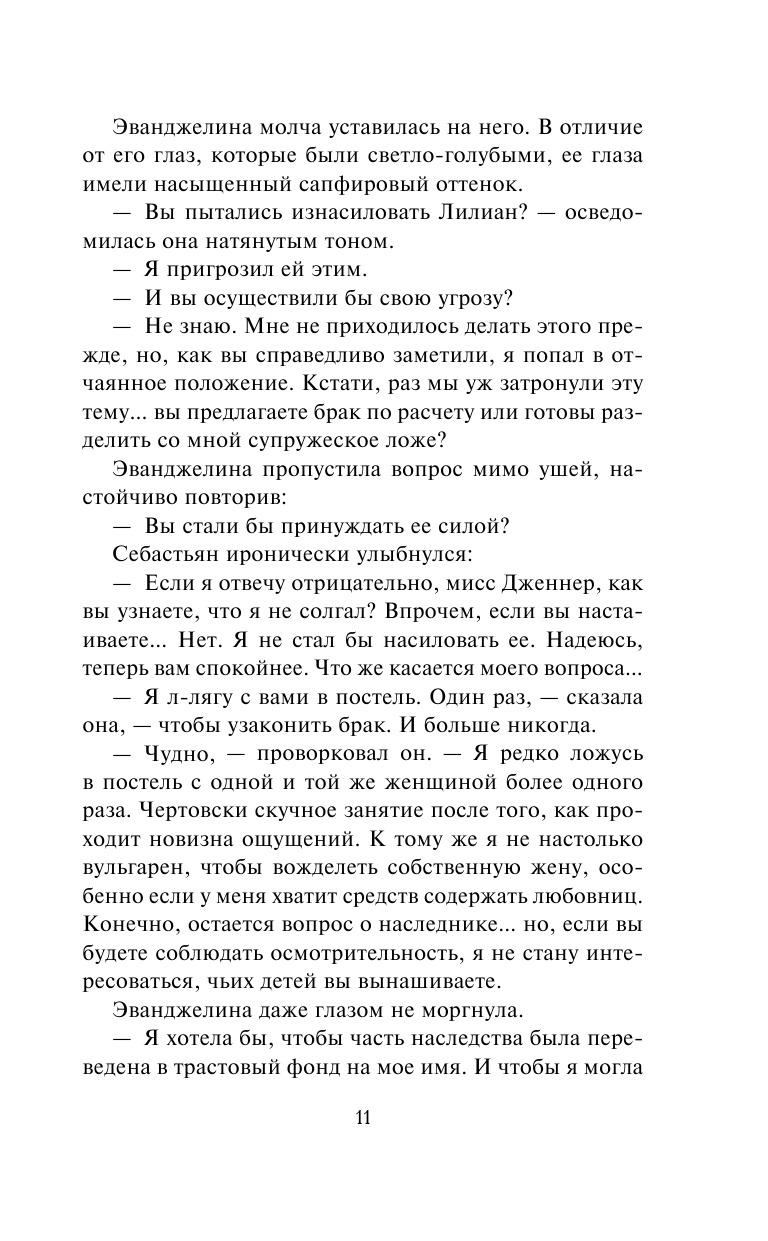 Эванджелина молча уставилась на него. В отличие от его глаз, которые были светло-голубыми, ее глаза имели насыщенный сапфировый оттенок.

— Вы пытались изнасиловать Лилиан? — осведомилась она натянутым тоном.

— Я пригрозил ей этим.

— И вы осуществили бы свою угрозу?

— Не знаю. Мне не приходилось делать этого прежде, но, как вы справедливо заметили, я попал в отчаянное положение. Кстати, раз мы уж затронули эту тему... вы предлагаете брак по расчету или готовы разделить со мной супружеское ложе?

Эванджелина пропустила вопрос мимо ушей, настойчиво повторив:

— Вы стали бы принуждать ее силой?

Себастьян иронически улыбнулся:

— Если я отвечу отрицательно, мисс Дженнер, как вы узнаете, что я не солгал? Впрочем, если вы настаиваете... Нет. Я не стал бы насиловать ее. Надеюсь, теперь вам спокойнее. Что же касается моего вопроса...

— Я л-лягу с вами в постель. Один раз, — сказала она, — чтобы узаконить брак. И больше никогда.

— Чудно, — проворковал он. — Я редко ложусь в постель с одной и той же женщиной более одного раза. Чертовски скучное занятие после того, как проходит новизна ощущений. К тому же я не настолько вульгарен, чтобы вожделеть собственную жену, особенно если у меня хватит средств содержать любовниц. Конечно, остается вопрос о наследнике... но, если вы будете соблюдать осмотрительность, я не стану интересоваться, чьих детей вы вынашиваете.

Эванджелина даже глазом не моргнула.

— Я хотела бы, чтобы часть наследства была переведена в трастовый фонд на мое имя. И чтобы я могла

11